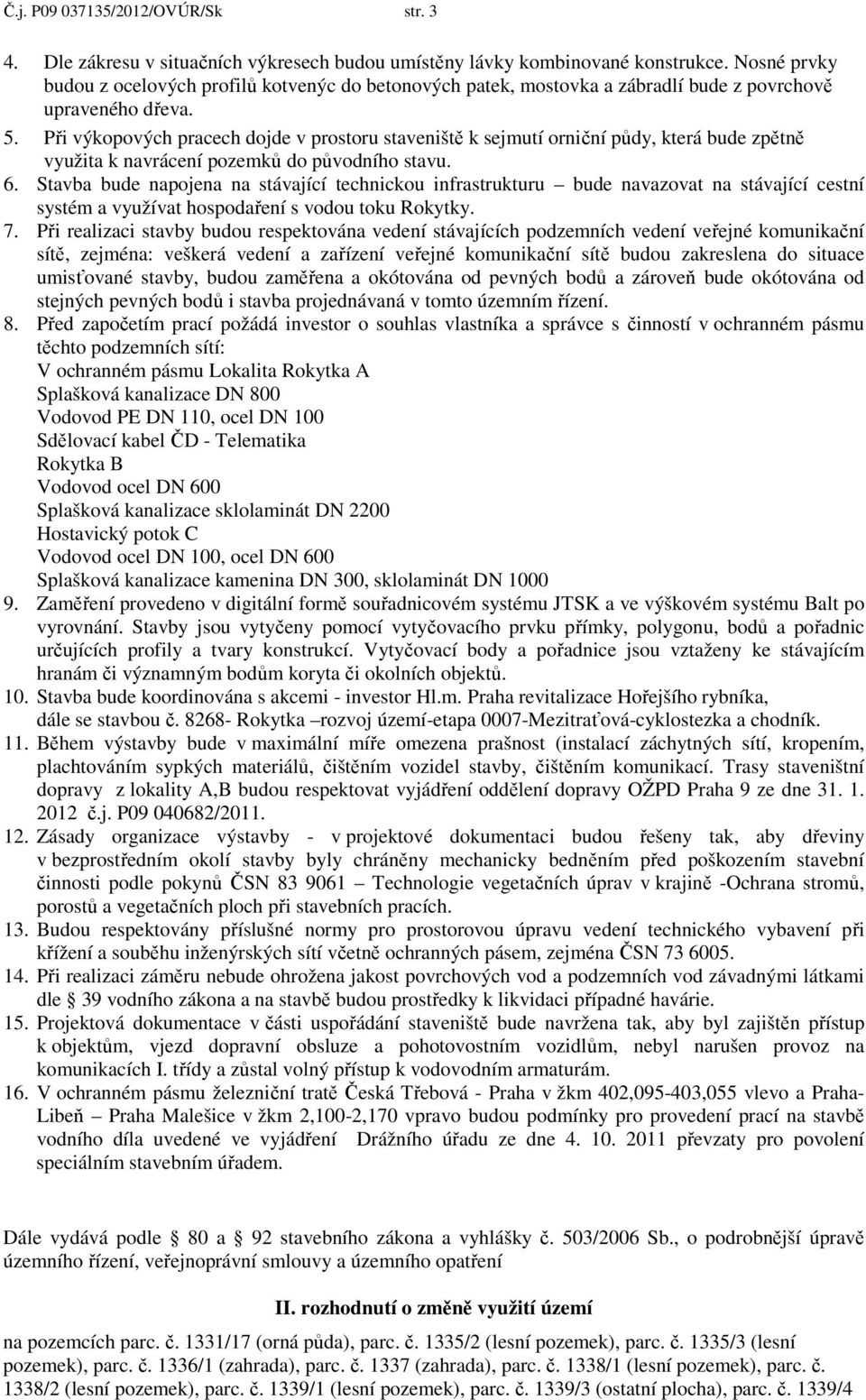 Č.j. P09 037135/2012/OVÚR/Sk str. 3

4. Dle zákresu v situačních výkresech budou umístěny lávky kombinované konstrukce. Nosné prvky budou z ocelových profilů kotvenýc do betonových patek, mostovka a zábradlí bude z povrchově upraveného dřeva.
5. Při výkopových pracech dojde v prostoru staveniště k sejmutí orniční půdy, která bude zpětně využita k navrácení pozemků do původního stavu.
6. Stavba bude napojena na stávající technickou infrastrukturu – bude navazovat na stávající cestní systém a využívat hospodaření s vodou toku Rokytky.
7. Při realizaci stavby budou respektována vedení stávajících podzemních vedení veřejné komunikační sítě, zejména: veškerá vedení a zařízení veřejné komunikační sítě budou zakreslena do situace umisťované stavby, budou zaměřena a okótována od pevných bodů a zároveň bude okótována od stejných pevných bodů i stavba projednávaná v tomto územním řízení.
8. Před započetím prací požádá investor o souhlas vlastníka a správce s činností v ochranném pásmu těchto podzemních sítí:
V ochranném pásmu Lokalita Rokytka A
Splašková kanalizace DN 800
Vodovod PE DN 110, ocel DN 100
Sdělovací kabel ČD - Telematika
Rokytka B
Vodovod ocel DN 600
Splašková kanalizace sklolaminát DN 2200
Hostavický potok C
Vodovod ocel DN 100, ocel DN 600
Splašková kanalizace kamenina DN 300, sklolaminát DN 1000
9. Zaměření provedeno v digitální formě souřadnicovém systému JTSK a ve výškovém systému Balt po vyrovnání. Stavby jsou vytyčeny pomocí vytyčovacího prvku přímky, polygonu, bodů a pořadnic určujících profily a tvary konstrukcí. Vytyčovací body a pořadnice jsou vztaženy ke stávajícím hranám či významným bodům koryta či okolních objektů.
10. Stavba bude koordinována s akcemi - investor Hl.m. Praha revitalizace Hořejšího rybníka, dále se stavbou č. 8268- Rokytka –rozvoj území-etapa 0007-Mezitraťová-cyklostezka a chodník.
11. Během výstavby bude v maximální míře omezena prašnost (instalací záchytných sítí, kropením, plachtováním sypkých materiálů, čištěním vozidel stavby, čištěním komunikací. Trasy staveništní dopravy z lokality A,B budou respektovat vyjádření oddělení dopravy OŽPD Praha 9 ze dne 31. 1. 2012 č.j. P09 040682/2011.
12. Zásady organizace výstavby - v projektové dokumentaci budou řešeny tak, aby dřeviny v bezprostředním okolí stavby byly chráněny mechanicky bedněním před poškozením stavební činnosti podle pokynů ČSN 83 9061 – Technologie vegetačních úprav v krajině -Ochrana stromů, porostů a vegetačních ploch při stavebních pracích.
13. Budou respektovány příslušné normy pro prostorovou úpravu vedení technického vybavení při křížení a souběhu inženýrských sítí včetně ochranných pásem, zejména ČSN 73 6005.
14. Při realizaci záměru nebude ohrožena jakost povrchových vod a podzemních vod závadnými látkami dle 39 vodního zákona a na stavbě budou prostředky k likvidaci případné havárie.
15. Projektová dokumentace v části uspořádání staveniště bude navržena tak, aby byl zajištěn přístup k objektům, vjezd dopravní obsluze a pohotovostním vozidlům, nebyl narušen provoz na komunikacích I. třídy a zůstal volný přístup k vodovodním armaturám.
16. V ochranném pásmu železniční tratě Česká Třebová - Praha v žkm 402,095-403,055 vlevo a Praha-Libeň – Praha Malešice v žkm 2,100-2,170 vpravo budou podmínky pro provedení prací na stavbě vodního díla uvedené ve vyjádření Drážního úřadu ze dne 4. 10. 2011 převzaty pro povolení speciálním stavebním úřadem.

Dále vydává podle 80 a 92 stavebního zákona a vyhlášky č. 503/2006 Sb., o podrobnější úpravě územního řízení, veřejnoprávní smlouvy a územního opatření

II. rozhodnutí o změně využití území

na pozemcích parc. č. 1331/17 (orná půda), parc. č. 1335/2 (lesní pozemek), parc. č. 1335/3 (lesní pozemek), parc. č. 1336/1 (zahrada), parc. č. 1337 (zahrada), parc. č. 1338/1 (lesní pozemek), parc. č. 1338/2 (lesní pozemek), parc. č. 1339/1 (lesní pozemek), parc. č. 1339/3 (ostatní plocha), parc. č. 1339/4